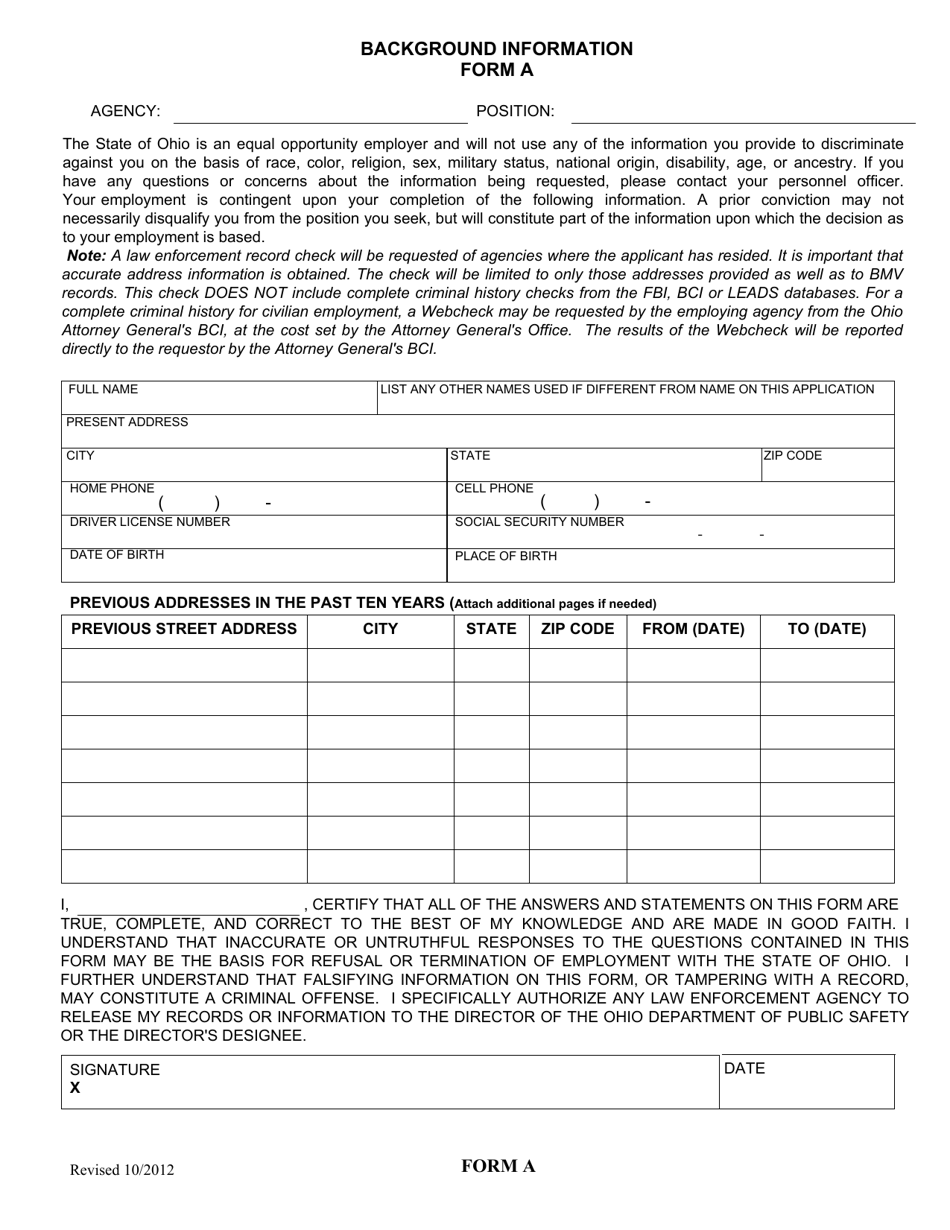 BACKGROUND INFORMATION
FORM A

AGENCY: ____ POSITION: ____

The State of Ohio is an equal opportunity employer and will not use any of the information you provide to discriminate against you on the basis of race, color, religion, sex, military status, national origin, disability, age, or ancestry. If you have any questions or concerns about the information being requested, please contact your personnel officer. Your employment is contingent upon your completion of the following information. A prior conviction may not necessarily disqualify you from the position you seek, but will constitute part of the information upon which the decision as to your employment is based.

Note: A law enforcement record check will be requested of agencies where the applicant has resided. It is important that accurate address information is obtained. The check will be limited to only those addresses provided as well as to BMV records. This check DOES NOT include complete criminal history checks from the FBI, BCI or LEADS databases. For a complete criminal history for civilian employment, a Webcheck may be requested by the employing agency from the Ohio Attorney General's BCI, at the cost set by the Attorney General's Office. The results of the Webcheck will be reported directly to the requestor by the Attorney General's BCI.

FULL NAME
LIST ANY OTHER NAMES USED IF DIFFERENT FROM NAME ON THIS APPLICATION
PRESENT ADDRESS
CITY
STATE
ZIP CODE
HOME PHONE
( ) -
CELL PHONE
( ) -
DRIVER LICENSE NUMBER
SOCIAL SECURITY NUMBER
- -
DATE OF BIRTH
PLACE OF BIRTH

PREVIOUS ADDRESSES IN THE PAST TEN YEARS (Attach additional pages if needed)

| PREVIOUS STREET ADDRESS | CITY | STATE | ZIP CODE | FROM (DATE) | TO (DATE) |
|---|---|---|---|---|---|
| | | | | | |
| | | | | | |
| | | | | | |
| | | | | | |
| | | | | | |
| | | | | | |
| | | | | | |

I, ____ , CERTIFY THAT ALL OF THE ANSWERS AND STATEMENTS ON THIS FORM ARE TRUE, COMPLETE, AND CORRECT TO THE BEST OF MY KNOWLEDGE AND ARE MADE IN GOOD FAITH. I UNDERSTAND THAT INACCURATE OR UNTRUTHFUL RESPONSES TO THE QUESTIONS CONTAINED IN THIS FORM MAY BE THE BASIS FOR REFUSAL OR TERMINATION OF EMPLOYMENT WITH THE STATE OF OHIO. I FURTHER UNDERSTAND THAT FALSIFYING INFORMATION ON THIS FORM, OR TAMPERING WITH A RECORD, MAY CONSTITUTE A CRIMINAL OFFENSE. I SPECIFICALLY AUTHORIZE ANY LAW ENFORCEMENT AGENCY TO RELEASE MY RECORDS OR INFORMATION TO THE DIRECTOR OF THE OHIO DEPARTMENT OF PUBLIC SAFETY OR THE DIRECTOR'S DESIGNEE.

SIGNATURE
X
DATE

Revised 10/2012
FORM A